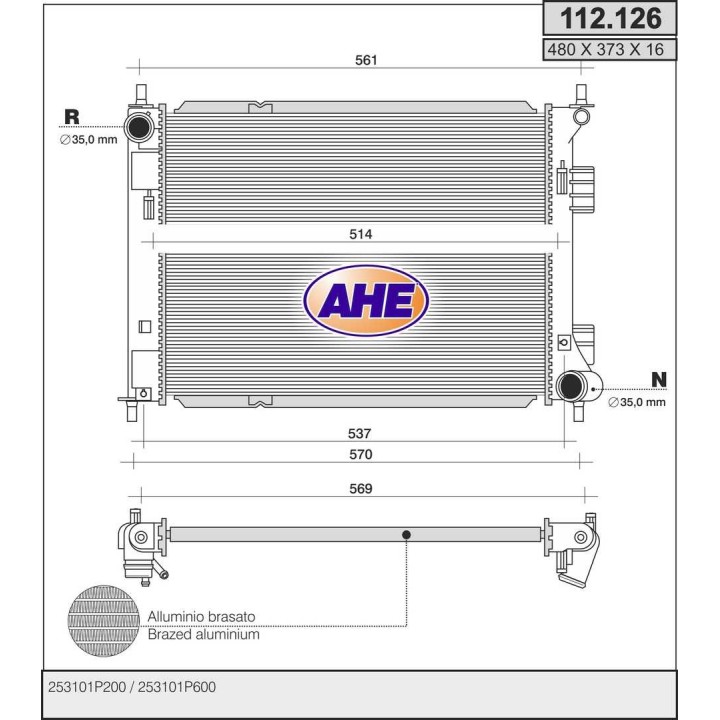 112.126
480 X 373 X 16

561

R
∅35,0 mm

514

AHE

N
∅35,0 mm

537

570

569

Alluminio brasato
Brazed aluminium

253101P200 / 253101P600